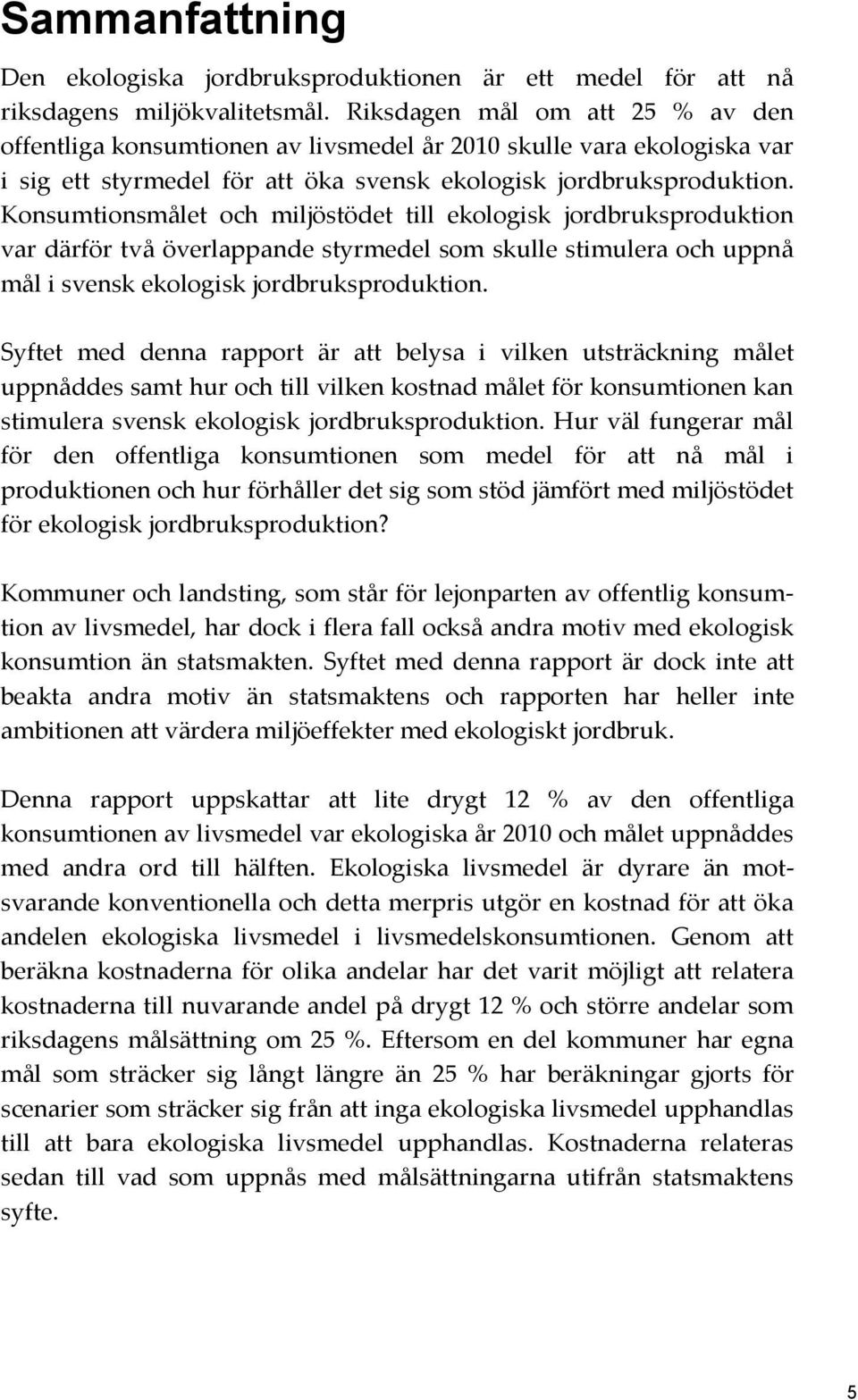 Sammanfattning

Den ekologiska jordbruksproduktionen är ett medel för att nå riksdagens miljökvalitetsmål. Riksdagen mål om att 25 % av den offentliga konsumtionen av livsmedel år 2010 skulle vara ekologiska var i sig ett styrmedel för att öka svensk ekologisk jordbruksproduktion. Konsumtionsmålet och miljöstödet till ekologisk jordbruksproduktion var därför två överlappande styrmedel som skulle stimulera och uppnå mål i svensk ekologisk jordbruksproduktion.

Syftet med denna rapport är att belysa i vilken utsträckning målet uppnåddes samt hur och till vilken kostnad målet för konsumtionen kan stimulera svensk ekologisk jordbruksproduktion. Hur väl fungerar mål för den offentliga konsumtionen som medel för att nå mål i produktionen och hur förhåller det sig som stöd jämfört med miljöstödet för ekologisk jordbruksproduktion?

Kommuner och landsting, som står för lejonparten av offentlig konsumtion av livsmedel, har dock i flera fall också andra motiv med ekologisk konsumtion än statsmakten. Syftet med denna rapport är dock inte att beakta andra motiv än statsmaktens och rapporten har heller inte ambitionen att värdera miljöeffekter med ekologiskt jordbruk.

Denna rapport uppskattar att lite drygt 12 % av den offentliga konsumtionen av livsmedel var ekologiska år 2010 och målet uppnåddes med andra ord till hälften. Ekologiska livsmedel är dyrare än motsvarande konventionella och detta merpris utgör en kostnad för att öka andelen ekologiska livsmedel i livsmedelskonsumtionen. Genom att beräkna kostnaderna för olika andelar har det varit möjligt att relatera kostnaderna till nuvarande andel på drygt 12 % och större andelar som riksdagens målsättning om 25 %. Eftersom en del kommuner har egna mål som sträcker sig långt längre än 25 % har beräkningar gjorts för scenarier som sträcker sig från att inga ekologiska livsmedel upphandlas till att bara ekologiska livsmedel upphandlas. Kostnaderna relateras sedan till vad som uppnås med målsättningarna utifrån statsmaktens syfte.

5